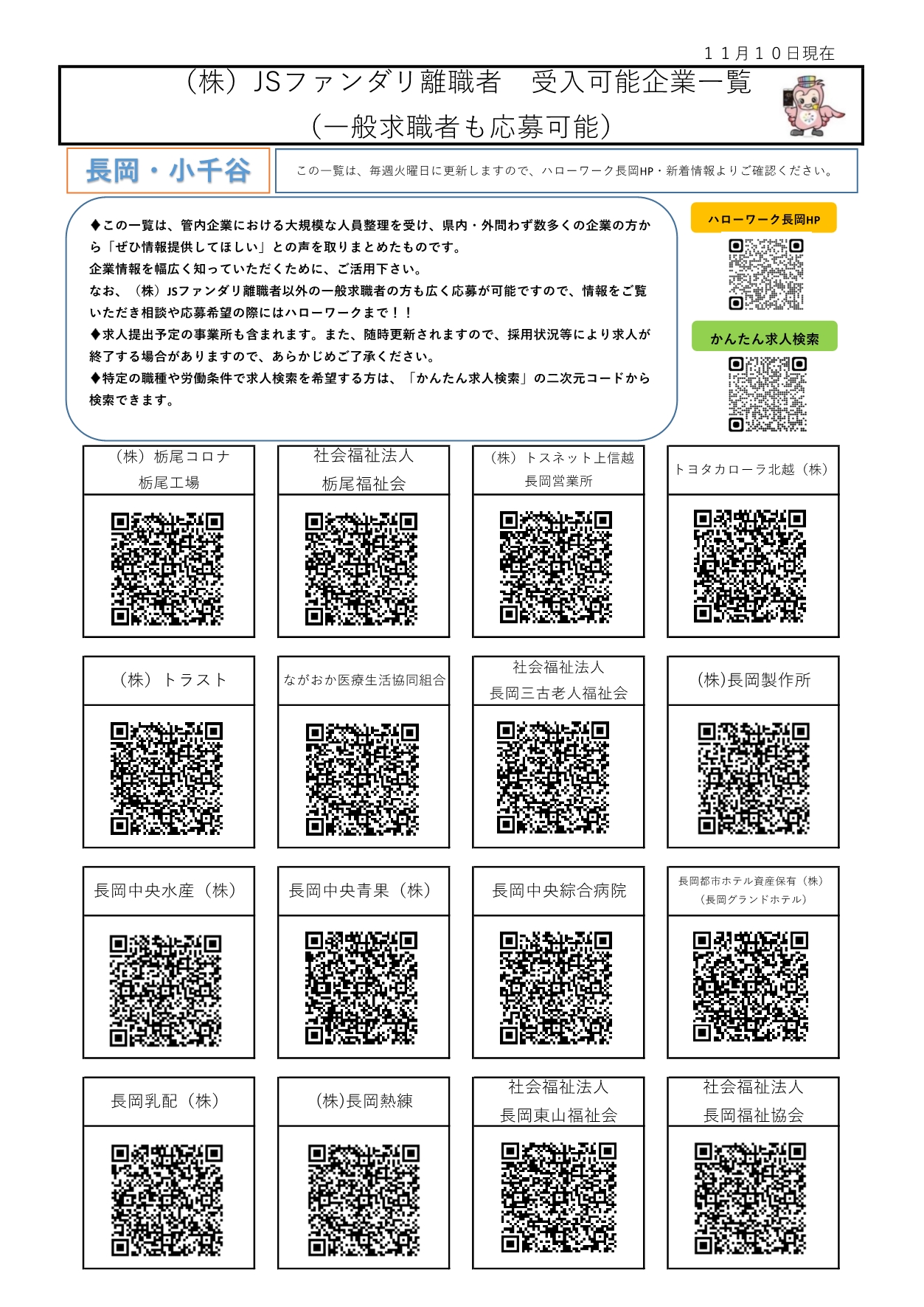 １１月１０日現在

（株）JSファンダリ離職者　受入可能企業一覧
（一般求職者も応募可能）

長岡・小千谷

この一覧は、毎週火曜日に更新しますので、ハローワーク長岡HP・新着情報よりご確認ください。

◆この一覧は、管内企業における大規模な人員整理を受け、県内・外問わず数多くの企業の方から「ぜひ情報提供してほしい」との声を取りまとめたものです。
企業情報を幅広く知っていただくために、ご活用下さい。
なお、（株）JSファンダリ離職者以外の一般求職者の方も広く応募が可能ですので、情報をご覧いただき相談や応募希望の際にはハローワークまで！！
◆求人提出予定の事業所も含まれます。また、随時更新されますので、採用状況等により求人が終了する場合がありますので、あらかじめご了承ください。
◆特定の職種や労働条件で求人検索を希望する方は、「かんたん求人検索」の二次元コードから検索できます。

ハローワーク長岡HP

かんたん求人検索

（株）栃尾コロナ
栃尾工場

社会福祉法人
栃尾福祉会

（株）トスネット上信越
長岡営業所

トヨタカローラ北越（株）

（株）トラスト

ながおか医療生活協同組合

社会福祉法人
長岡三古老人福祉会

(株)長岡製作所

長岡中央水産（株）

長岡中央青果（株）

長岡中央綜合病院

長岡都市ホテル資産保有（株）
（長岡グランドホテル）

長岡乳配（株）

(株)長岡熱練

社会福祉法人
長岡東山福祉会

社会福祉法人
長岡福祉協会